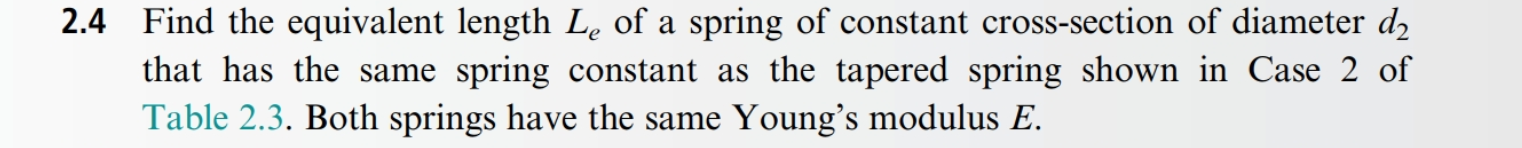 2.4 Find the equivalent length $L_e$ of a spring of constant cross-section of diameter $d_2$ that has the same spring constant as the tapered spring shown in Case 2 of Table 2.3. Both springs have the same Young's modulus $E$.